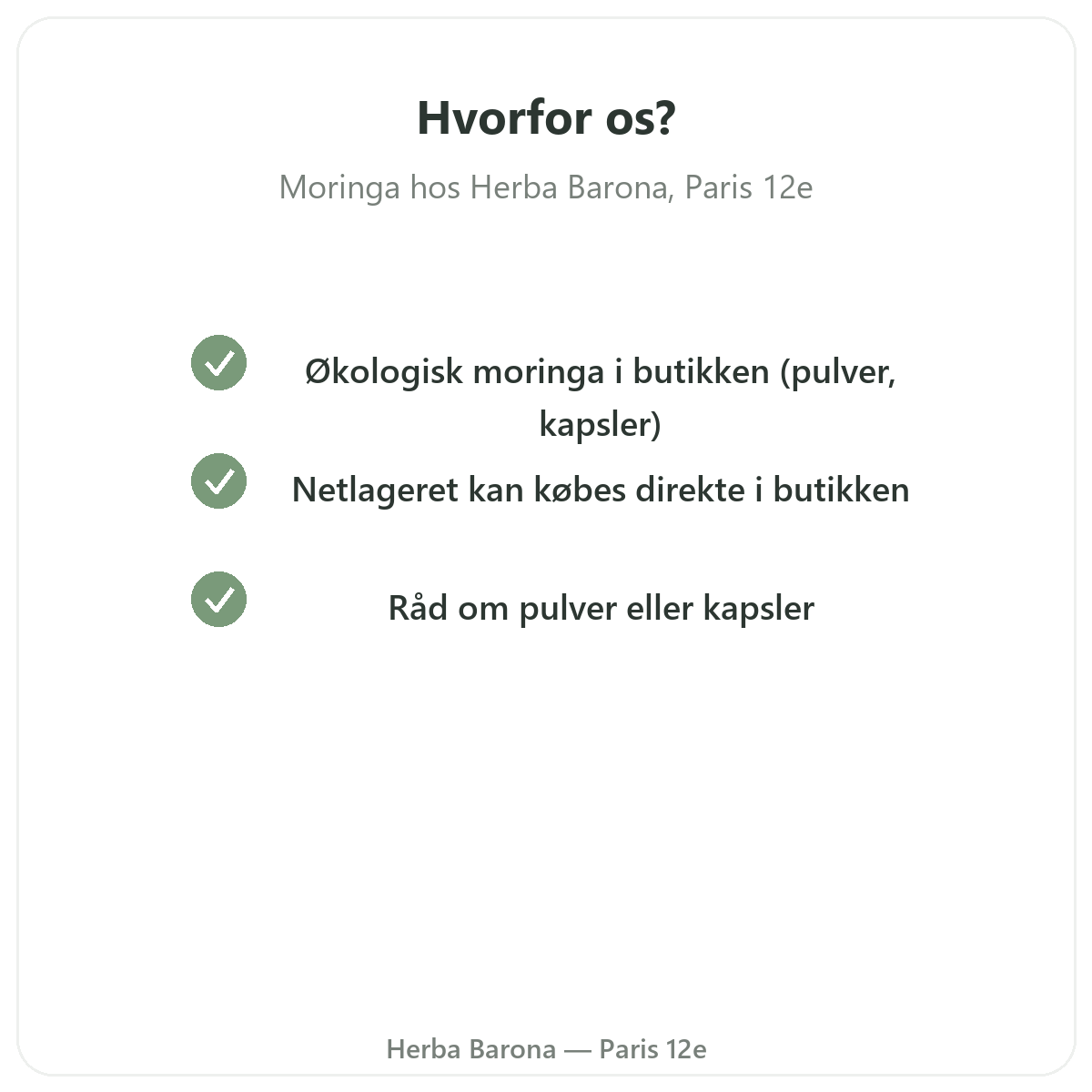 Hvorfor os?

Moringa hos Herba Barona, Paris 12e

Økologisk moringa i butikken (pulver, kapsler)

Netlageret kan købes direkte i butikken

Råd om pulver eller kapsler

Herba Barona — Paris 12e